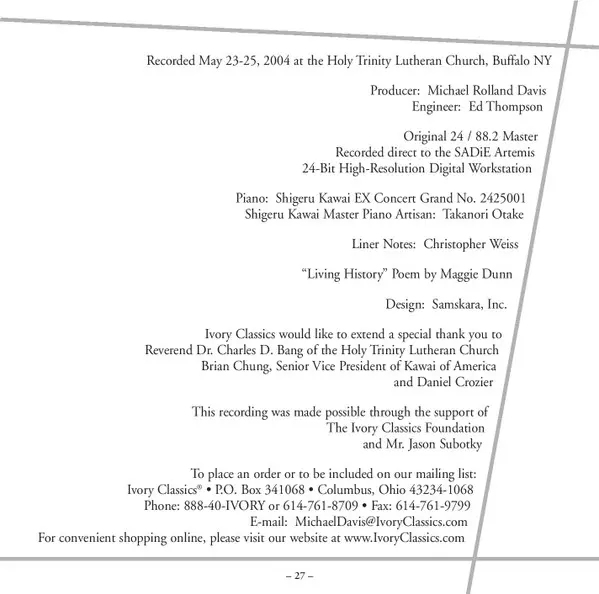 Recorded May 23-25, 2004 at the Holy Trinity Lutheran Church, Buffalo NY

Producer: Michael Rolland Davis
Engineer: Ed Thompson

Original 24 / 88.2 Master
Recorded direct to the SADiE Artemis
24-Bit High-Resolution Digital Workstation

Piano: Shigeru Kawai EX Concert Grand No. 2425001
Shigeru Kawai Master Piano Artisan: Takanori Otake

Liner Notes: Christopher Weiss

"Living History" Poem by Maggie Dunn

Design: Samskara, Inc.

Ivory Classics would like to extend a special thank you to
Reverend Dr. Charles D. Bang of the Holy Trinity Lutheran Church
Brian Chung, Senior Vice President of Kawai of America
and Daniel Crozier

This recording was made possible through the support of
The Ivory Classics Foundation
and Mr. Jason Subotky

To place an order or to be included on our mailing list:
Ivory Classics® • P.O. Box 341068 • Columbus, Ohio 43234-1068
Phone: 888-40-IVORY or 614-761-8709 • Fax: 614-761-9799
E-mail: MichaelDavis@IvoryClassics.com
For convenient shopping online, please visit our website at www.IvoryClassics.com

– 27 –